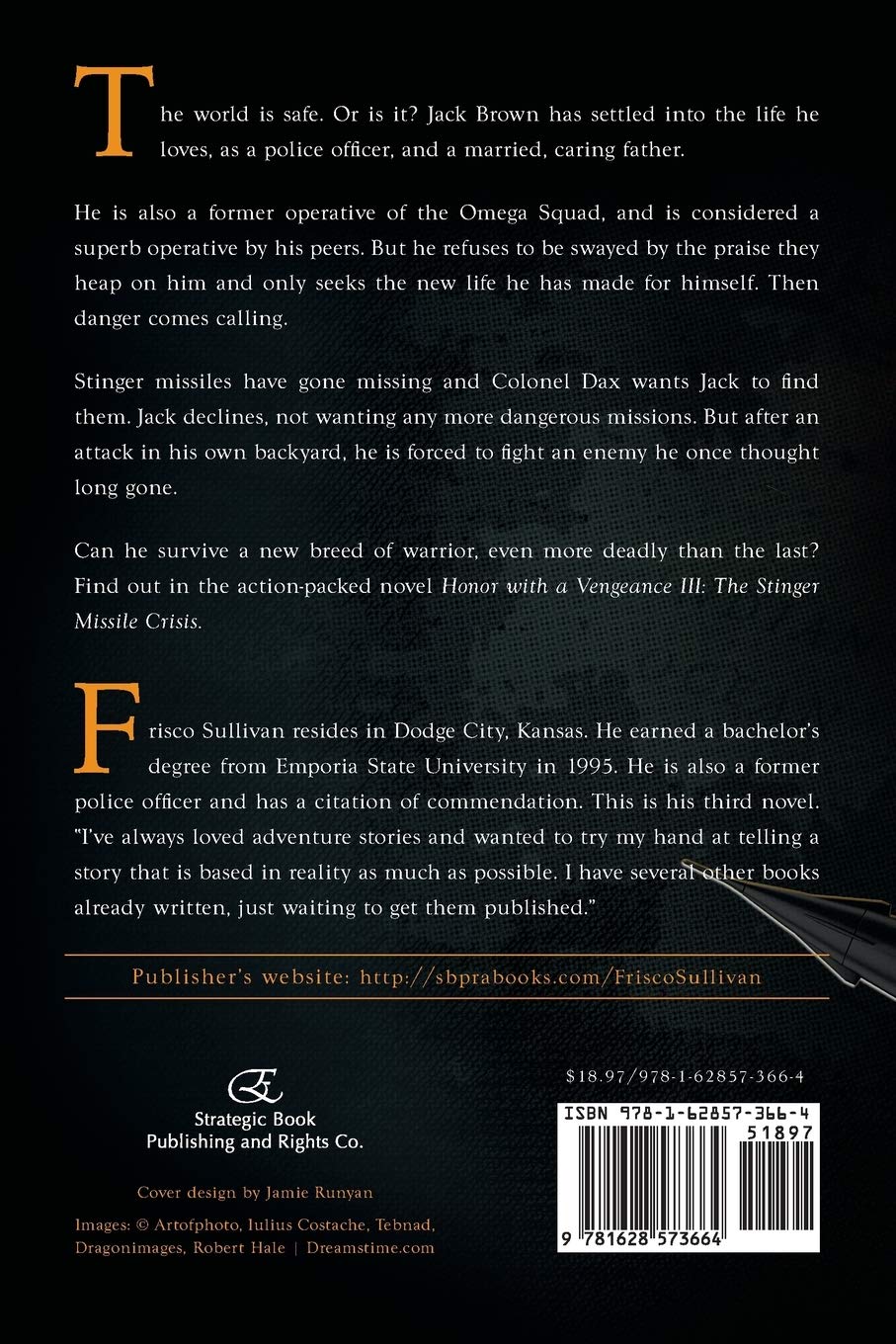 The world is safe. Or is it? Jack Brown has settled into the life he loves, as a police officer, and a married, caring father.

He is also a former operative of the Omega Squad, and is considered a superb operative by his peers. But he refuses to be swayed by the praise they heap on him and only seeks the new life he has made for himself. Then danger comes calling.

Stinger missiles have gone missing and Colonel Dax wants Jack to find them. Jack declines, not wanting any more dangerous missions. But after an attack in his own backyard, he is forced to fight an enemy he once thought long gone.

Can he survive a new breed of warrior, even more deadly than the last? Find out in the action-packed novel Honor with a Vengeance III: The Stinger Missile Crisis.

Frisco Sullivan resides in Dodge City, Kansas. He earned a bachelor's degree from Emporia State University in 1995. He is also a former police officer and has a citation of commendation. This is his third novel. "I've always loved adventure stories and wanted to try my hand at telling a story that is based in reality as much as possible. I have several other books already written, just waiting to get them published."

Publisher's website: http://sbprabooks.com/FriscoSullivan

Strategic Book
Publishing and Rights Co.

Cover design by Jamie Runyan

Images: © Artofphoto, Iulius Costache, Tebnad, Dragonimages, Robert Hale | Dreamstime.com

$18.97/978-1-62857-366-4

ISBN 978-1-62857-366-4

51897

9 781628 573664